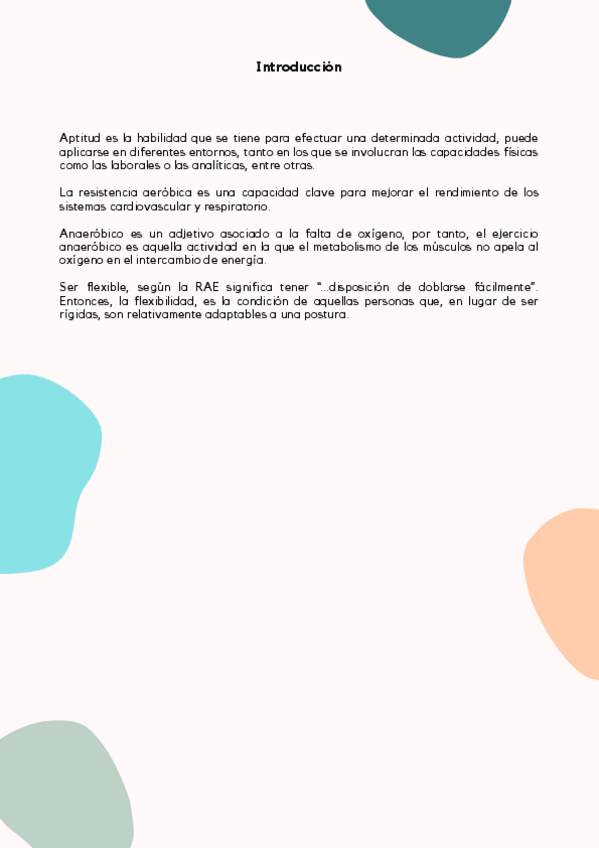 Introducción

Aptitud es la habilidad que se tiene para efectuar una determinada actividad, puede aplicarse en diferentes entornos, tanto en los que se involucran las capacidades físicas como las laborales o las analíticas, entre otras.

La resistencia aeróbica es una capacidad clave para mejorar el rendimiento de los sistemas cardiovascular y respiratorio.

Anaeróbico es un adjetivo asociado a la falta de oxígeno, por tanto, el ejercicio anaeróbico es aquella actividad en la que el metabolismo de los músculos no apela al oxígeno en el intercambio de energía.

Ser flexible, según la RAE significa tener "...disposición de doblarse fácilmente". Entonces, la flexibilidad, es la condición de aquellas personas que, en lugar de ser rígidas, son relativamente adaptables a una postura.